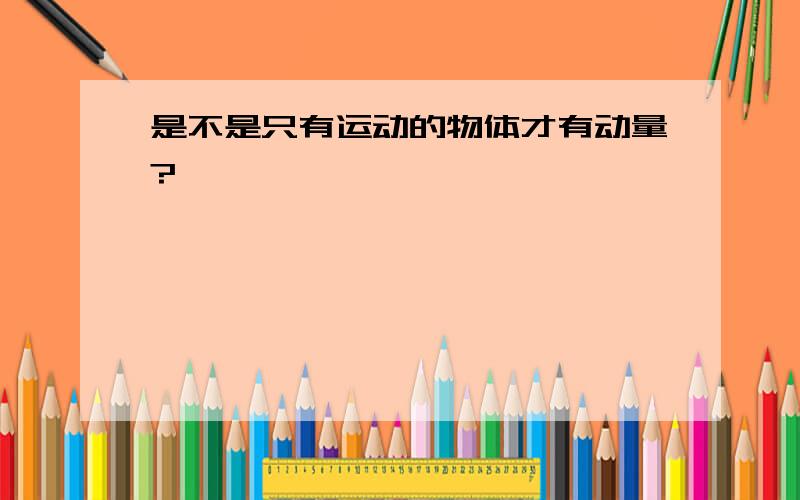 是不是只有运动的物体才有动量?